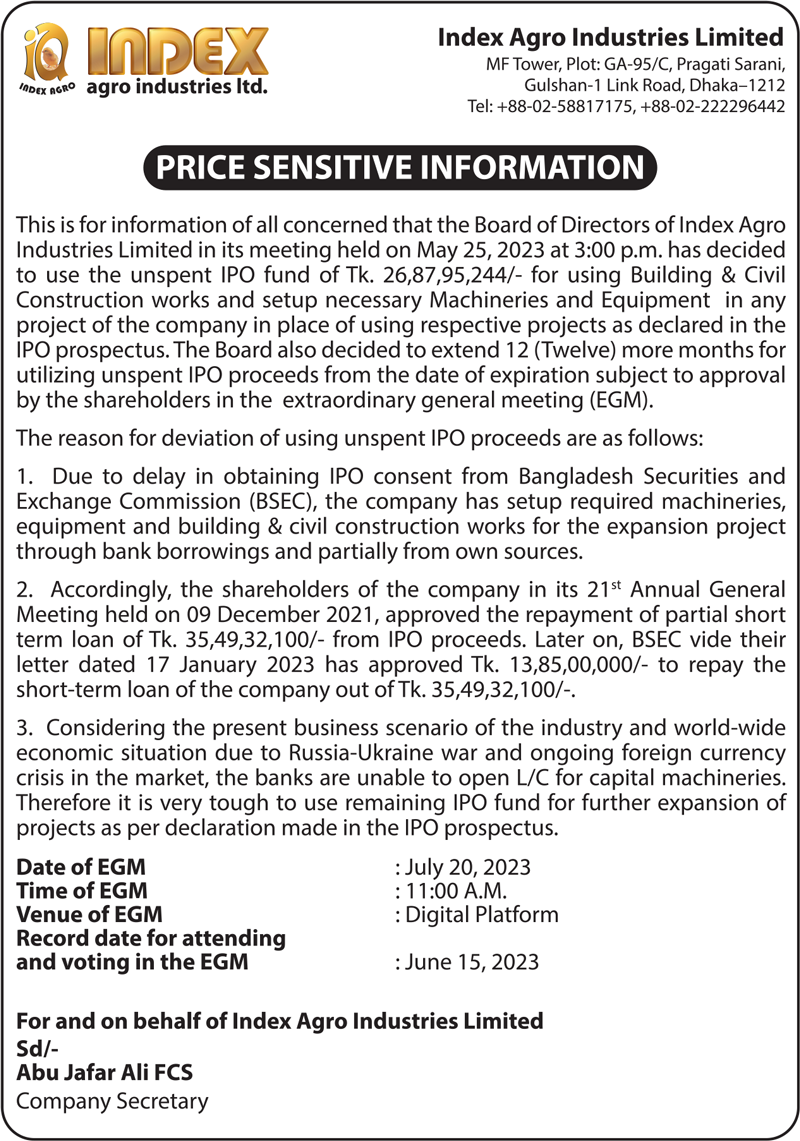 iQ INDEX AGRO INDEX agro industries ltd.

Index Agro Industries Limited
MF Tower, Plot: GA-95/C, Pragati Sarani, Gulshan-1 Link Road, Dhaka–1212
Tel: +88-02-58817175, +88-02-222296442

PRICE SENSITIVE INFORMATION

This is for information of all concerned that the Board of Directors of Index Agro Industries Limited in its meeting held on May 25, 2023 at 3:00 p.m. has decided to use the unspent IPO fund of Tk. 26,87,95,244/- for using Building & Civil Construction works and setup necessary Machineries and Equipment in any project of the company in place of using respective projects as declared in the IPO prospectus. The Board also decided to extend 12 (Twelve) more months for utilizing unspent IPO proceeds from the date of expiration subject to approval by the shareholders in the extraordinary general meeting (EGM).

The reason for deviation of using unspent IPO proceeds are as follows:

1. Due to delay in obtaining IPO consent from Bangladesh Securities and Exchange Commission (BSEC), the company has setup required machineries, equipment and building & civil construction works for the expansion project through bank borrowings and partially from own sources.

2. Accordingly, the shareholders of the company in its 21$^{st}$ Annual General Meeting held on 09 December 2021, approved the repayment of partial short term loan of Tk. 35,49,32,100/- from IPO proceeds. Later on, BSEC vide their letter dated 17 January 2023 has approved Tk. 13,85,00,000/- to repay the short-term loan of the company out of Tk. 35,49,32,100/-.

3. Considering the present business scenario of the industry and world-wide economic situation due to Russia-Ukraine war and ongoing foreign currency crisis in the market, the banks are unable to open L/C for capital machineries. Therefore it is very tough to use remaining IPO fund for further expansion of projects as per declaration made in the IPO prospectus.

Date of EGM : July 20, 2023
Time of EGM : 11:00 A.M.
Venue of EGM : Digital Platform
Record date for attending and voting in the EGM : June 15, 2023

For and on behalf of Index Agro Industries Limited
Sd/-
Abu Jafar Ali FCS
Company Secretary